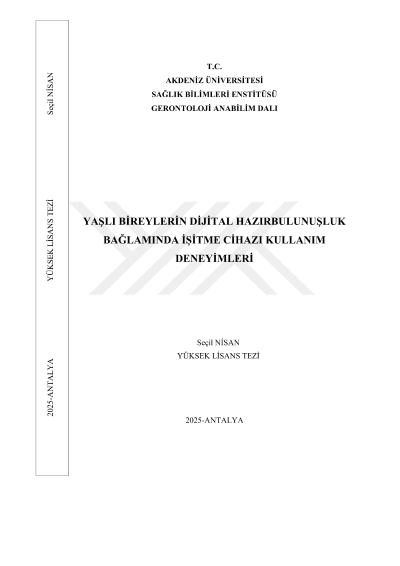 Seçil NİSAN

YÜKSEK LİSANS TEZİ

2025-ANTALYA

T.C.
AKDENİZ ÜNİVERSİTESİ
SAĞLIK BİLİMLERİ ENSTİTÜSÜ
GERONTOLOJİ ANABİLİM DALI

YAŞLI BİREYLERİN DİJİTAL HAZIRBULUNUŞLUK BAĞLAMINDA İŞİTME CİHAZI KULLANIM DENEYİMLERİ

Seçil NİSAN
YÜKSEK LİSANS TEZİ

2025-ANTALYA